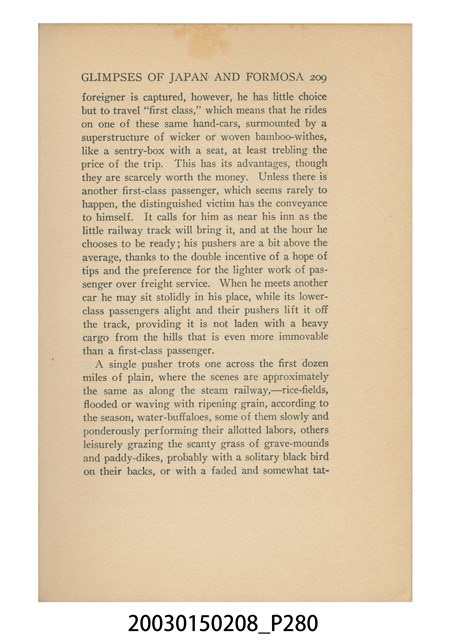 GLIMPSES OF JAPAN AND FORMOSA 209

foreigner is captured, however, he has little choice but to travel "first class," which means that he rides on one of these same hand-cars, surmounted by a superstructure of wicker or woven bamboo-withes, like a sentry-box with a seat, at least trebling the price of the trip. This has its advantages, though they are scarcely worth the money. Unless there is another first-class passenger, which seems rarely to happen, the distinguished victim has the conveyance to himself. It calls for him as near his inn as the little railway track will bring it, and at the hour he chooses to be ready; his pushers are a bit above the average, thanks to the double incentive of a hope of tips and the preference for the lighter work of passenger over freight service. When he meets another car he may sit stolidly in his place, while its lower-class passengers alight and their pushers lift it off the track, providing it is not laden with a heavy cargo from the hills that is even more immovable than a first-class passenger.

A single pusher trots one across the first dozen miles of plain, where the scenes are approximately the same as along the steam railway,—rice-fields, flooded or waving with ripening grain, according to the season, water-buffaloes, some of them slowly and ponderously performing their allotted labors, others leisurely grazing the scanty grass of grave-mounds and paddy-dikes, probably with a solitary black bird on their backs, or with a faded and somewhat tat-

20030150208_P280